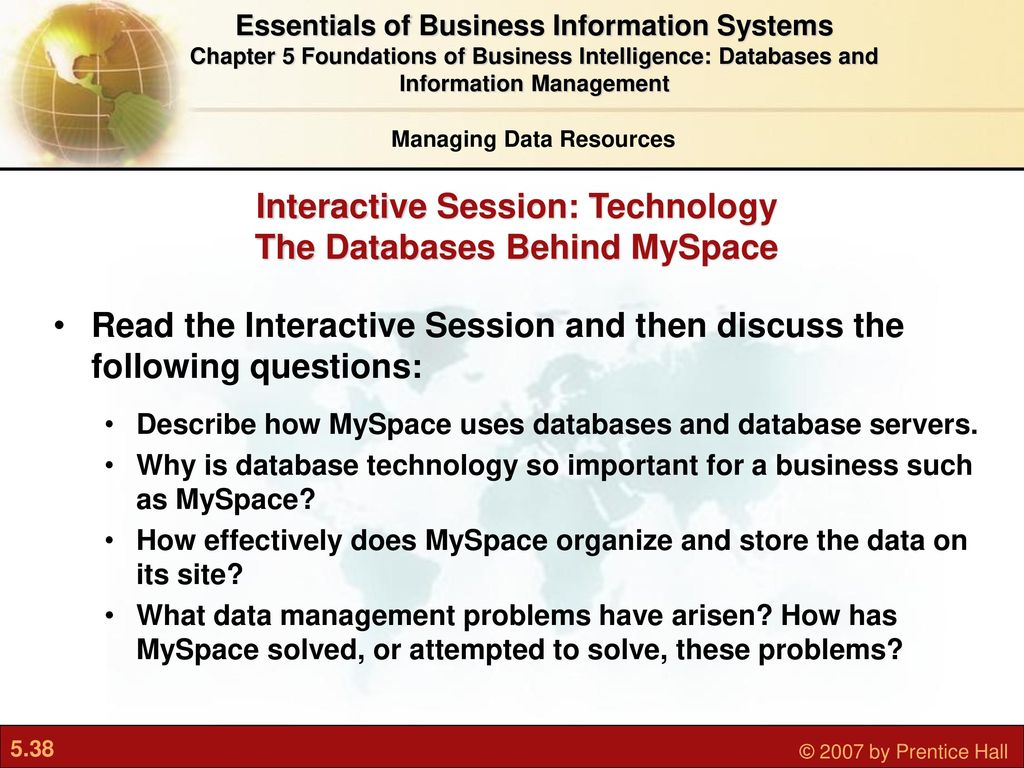 Essentials of Business Information Systems
Chapter 5 Foundations of Business Intelligence: Databases and Information Management

Managing Data Resources

Interactive Session: Technology
The Databases Behind MySpace

• Read the Interactive Session and then discuss the following questions:

• Describe how MySpace uses databases and database servers.
• Why is database technology so important for a business such as MySpace?
• How effectively does MySpace organize and store the data on its site?
• What data management problems have arisen? How has MySpace solved, or attempted to solve, these problems?

5.38

© 2007 by Prentice Hall